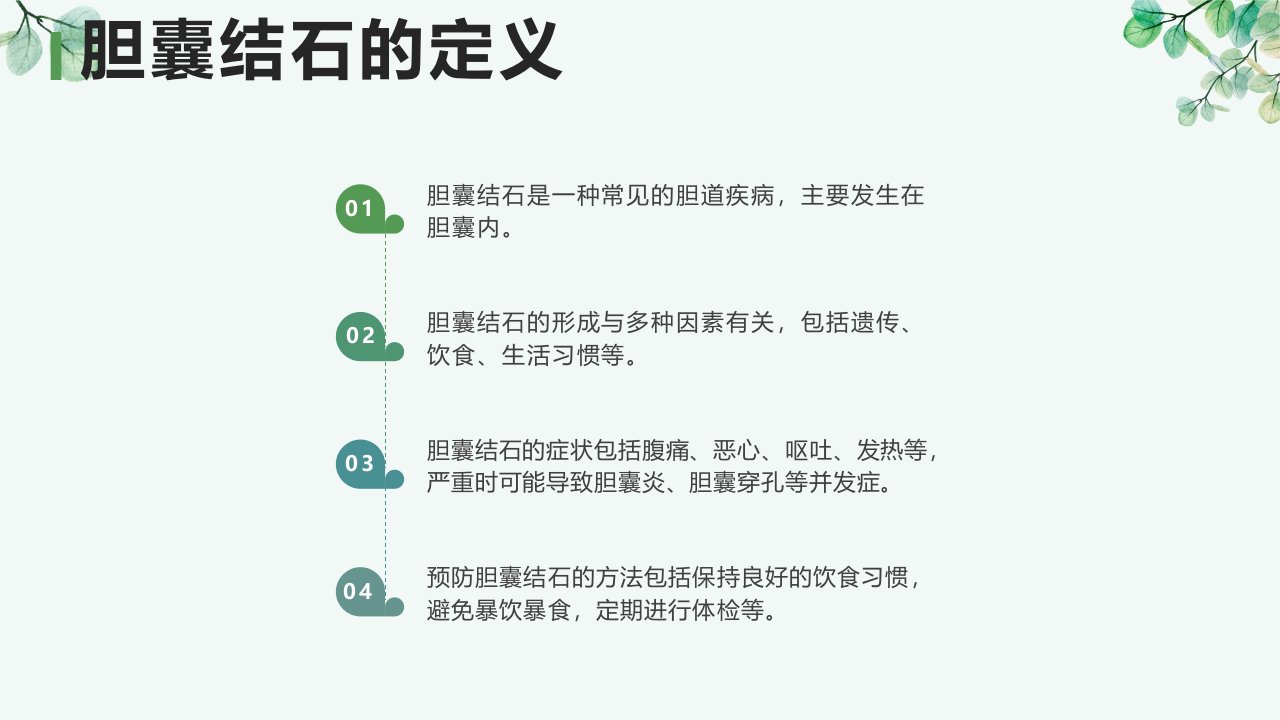 胆囊结石的定义

01
胆囊结石是一种常见的胆道疾病，主要发生在胆囊内。

02
胆囊结石的形成与多种因素有关，包括遗传、饮食、生活习惯等。

03
胆囊结石的症状包括腹痛、恶心、呕吐、发热等，严重时可能导致胆囊炎、胆囊穿孔等并发症。

04
预防胆囊结石的方法包括保持良好的饮食习惯，避免暴饮暴食，定期进行体检等。